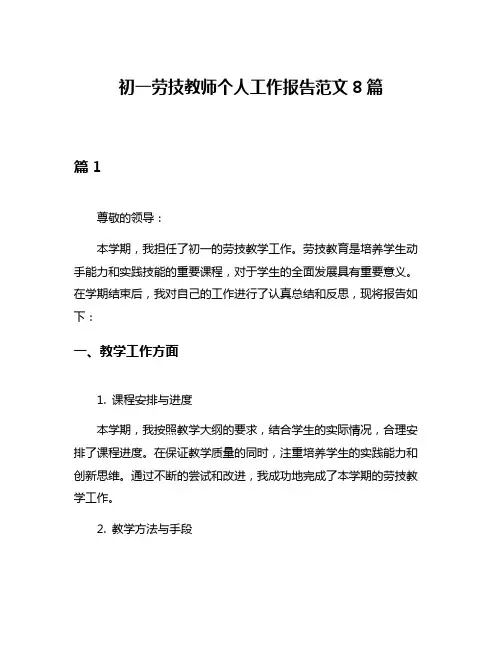 初一劳技教师个人工作报告范文 8 篇

篇 1

尊敬的领导：

本学期，我担任了初一的劳技教学工作。劳技教育是培养学生动手能力和实践技能的重要课程，对于学生的全面发展具有重要意义。在学期结束后，我对自己的工作进行了认真总结和反思，现将报告如下：

一、教学工作方面

1. 课程安排与进度

本学期，我按照教学大纲的要求，结合学生的实际情况，合理安排了课程进度。在保证教学质量的同时，注重培养学生的实践能力和创新思维。通过不断的尝试和改进，我成功地完成了本学期的劳技教学工作。

2. 教学方法与手段